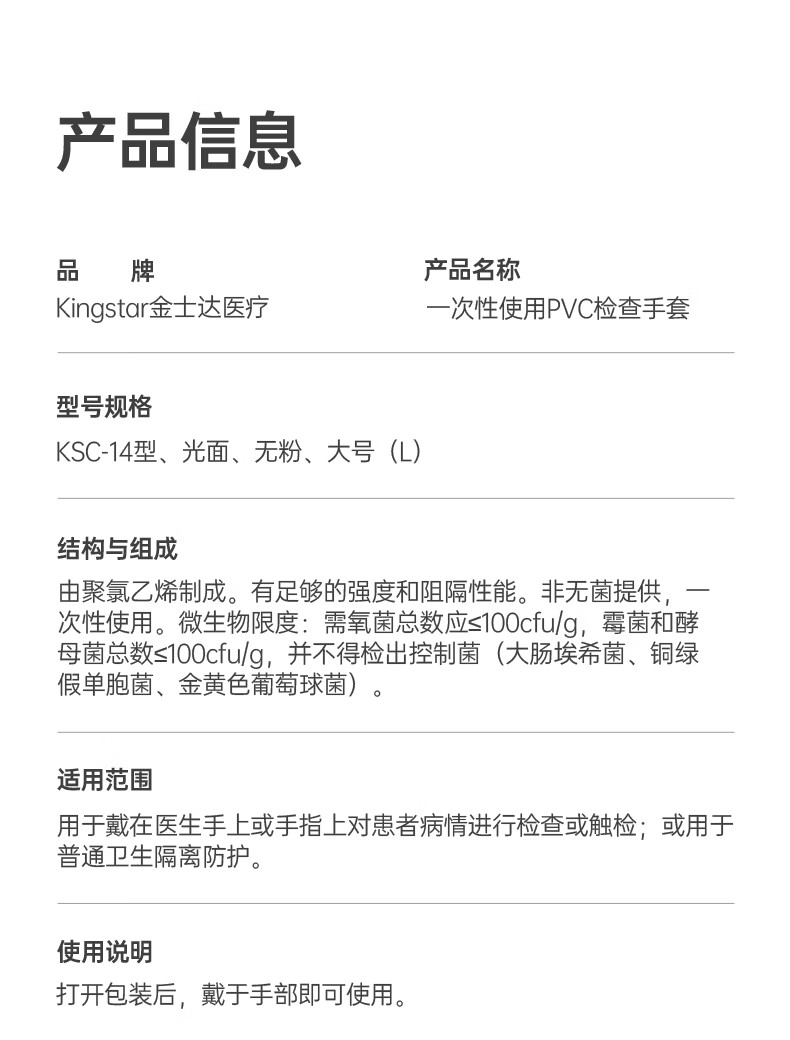 产品信息

品　　牌
Kingstar金士达医疗

产品名称
一次性使用PVC检查手套

型号规格
KSC-14型、光面、无粉、大号（L）

结构与组成
由聚氯乙烯制成。有足够的强度和阻隔性能。非无菌提供，一次性使用。微生物限度：需氧菌总数应≤100cfu/g，霉菌和酵母菌总数≤100cfu/g，并不得检出控制菌（大肠埃希菌、铜绿假单胞菌、金黄色葡萄球菌）。

适用范围
用于戴在医生手上或手指上对患者病情进行检查或触检；或用于普通卫生隔离防护。

使用说明
打开包装后，戴于手部即可使用。